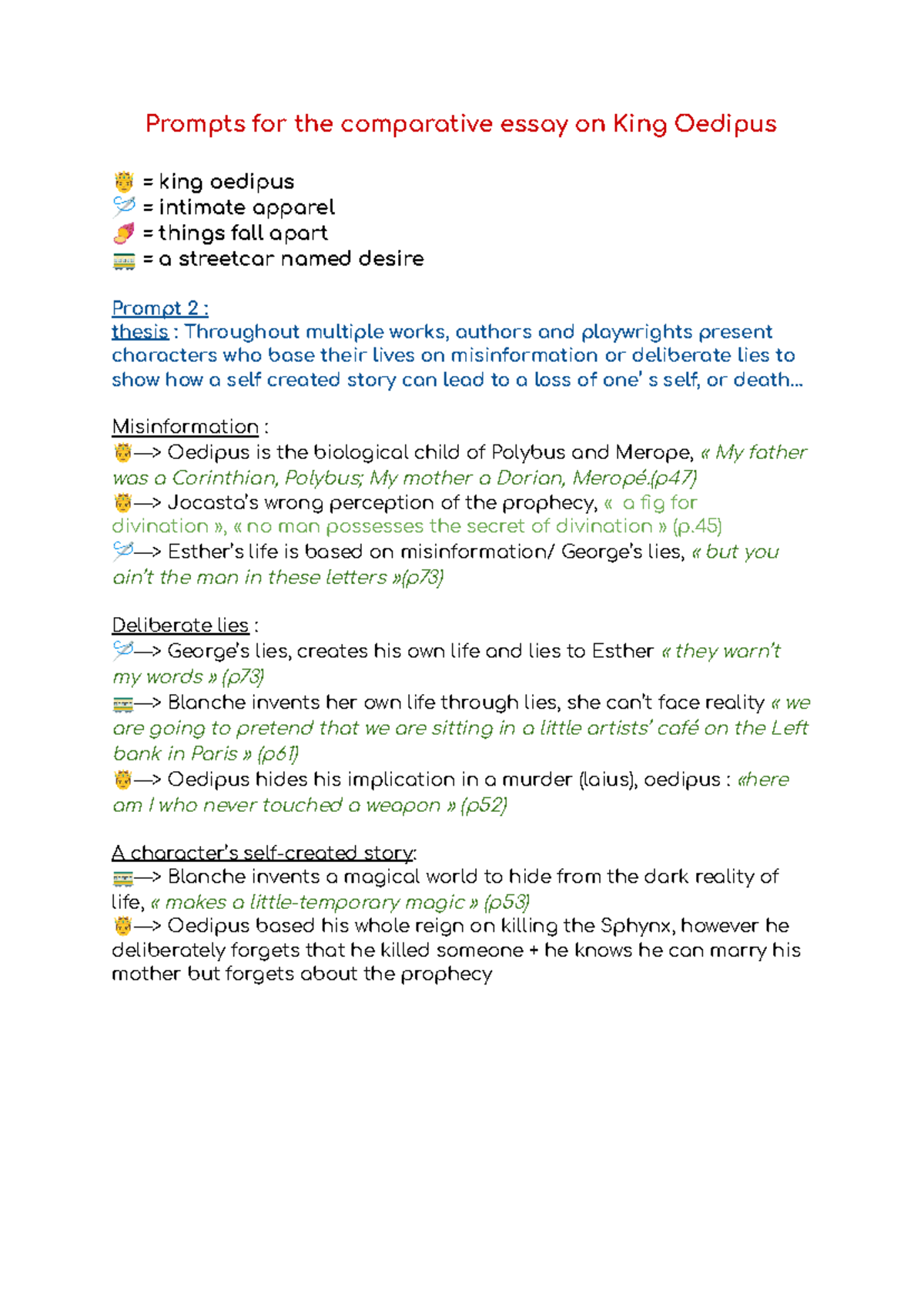 Prompts for the comparative essay on King Oedipus

🤴 = king oedipus
🪡 = intimate apparel
🍠 = things fall apart
🚃 = a streetcar named desire

Prompt 2 :
thesis : Throughout multiple works, authors and playwrights present characters who base their lives on misinformation or deliberate lies to show how a self created story can lead to a loss of one' s self, or death...

Misinformation :
🤴—> Oedipus is the biological child of Polybus and Merope, « My father was a Corinthian, Polybus; My mother a Dorian, Meropé.(p47)
🤴—> Jocasta's wrong perception of the prophecy, « a fig for divination », « no man possesses the secret of divination » (p.45)
🪡—> Esther's life is based on misinformation/ George's lies, « but you ain't the man in these letters »(p73)

Deliberate lies :
🪡—> George's lies, creates his own life and lies to Esther « they warn't my words » (p73)
🚃—> Blanche invents her own life through lies, she can't face reality « we are going to pretend that we are sitting in a little artists' café on the Left bank in Paris » (p61)
🤴—> Oedipus hides his implication in a murder (laius), oedipus : «here am I who never touched a weapon » (p52)

A character's self-created story:
🚃—> Blanche invents a magical world to hide from the dark reality of life, « makes a little-temporary magic » (p53)
🤴—> Oedipus based his whole reign on killing the Sphynx, however he deliberately forgets that he killed someone + he knows he can marry his mother but forgets about the prophecy